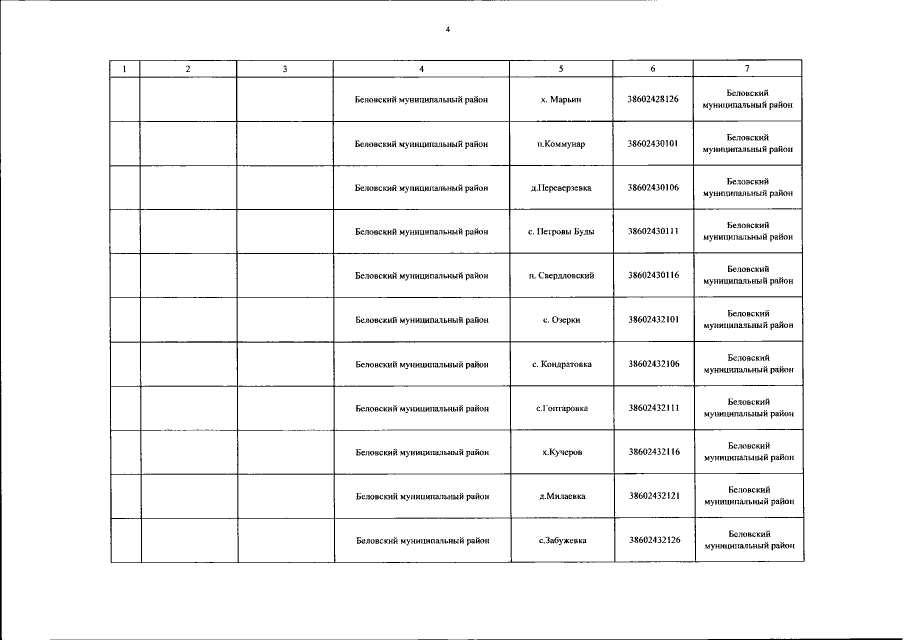 4

| 1 | 2 | 3 | 4 | 5 | 6 | 7 |
|---|---|---|---|---|---|---|
| | | | Беловский муниципальный район | х. Марьин | 38602428126 | Беловский муниципальный район |
| | | | Беловский муниципальный район | п.Коммунар | 38602430101 | Беловский муниципальный район |
| | | | Беловский муниципальный район | д.Переверзевка | 38602430106 | Беловский муниципальный район |
| | | | Беловский муниципальный район | с. Петровы Буды | 38602430111 | Беловский муниципальный район |
| | | | Беловский муниципальный район | п. Свердловский | 38602430116 | Беловский муниципальный район |
| | | | Беловский муниципальный район | с. Озерки | 38602432101 | Беловский муниципальный район |
| | | | Беловский муниципальный район | с. Кондратовка | 38602432106 | Беловский муниципальный район |
| | | | Беловский муниципальный район | с.Гонтаровка | 38602432111 | Беловский муниципальный район |
| | | | Беловский муниципальный район | х.Кучеров | 38602432116 | Беловский муниципальный район |
| | | | Беловский муниципальный район | д.Милаевка | 38602432121 | Беловский муниципальный район |
| | | | Беловский муниципальный район | с.Забужевка | 38602432126 | Беловский муниципальный район |